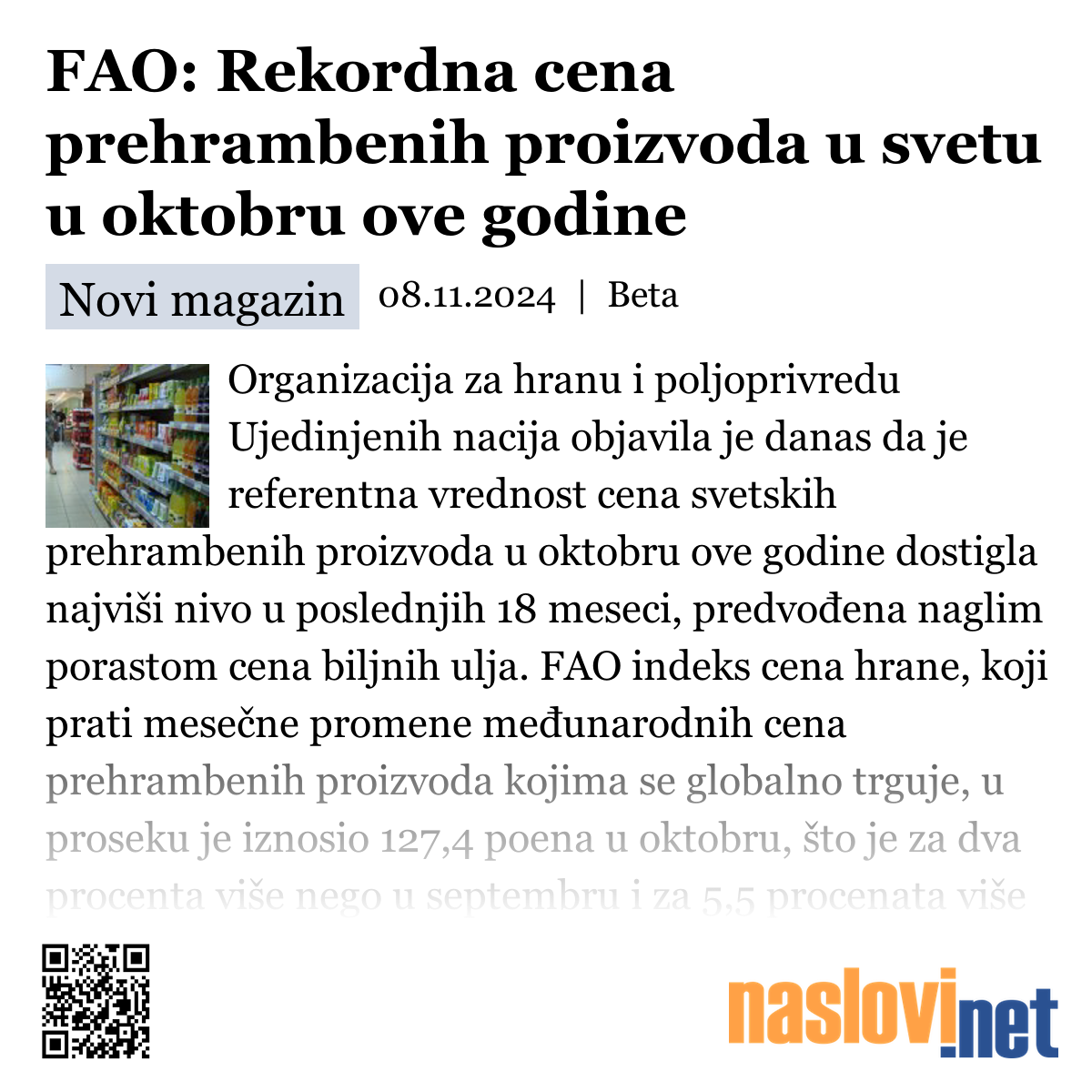 FAO: Rekordna cena prehrambenih proizvoda u svetu u oktobru ove godine

Novi magazin 08.11.2024 | Beta

Organizacija za hranu i poljoprivredu Ujedinjenih nacija objavila je danas da je referentna vrednost cena svetskih prehrambenih proizvoda u oktobru ove godine dostigla najviši nivo u poslednjih 18 meseci, predvođena naglim porastom cena biljnih ulja. FAO indeks cena hrane, koji prati mesečne promene međunarodnih cena prehrambenih proizvoda kojima se globalno trguje, u proseku je iznosio 127,4 poena u oktobru, što je za dva procenta više nego u septembru i za 5,5 procenata više

naslovi.net